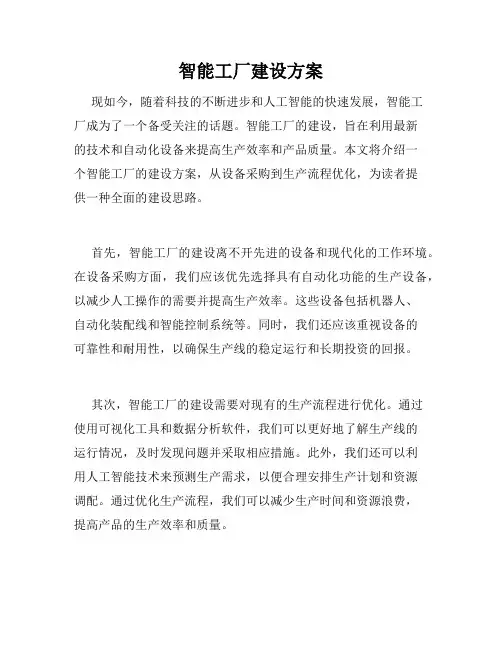 智能工厂建设方案

现如今，随着科技的不断进步和人工智能的快速发展，智能工厂成为了一个备受关注的话题。智能工厂的建设，旨在利用最新的技术和自动化设备来提高生产效率和产品质量。本文将介绍一个智能工厂的建设方案，从设备采购到生产流程优化，为读者提供一种全面的建设思路。

首先，智能工厂的建设离不开先进的设备和现代化的工作环境。在设备采购方面，我们应该优先选择具有自动化功能的生产设备，以减少人工操作的需要并提高生产效率。这些设备包括机器人、自动化装配线和智能控制系统等。同时，我们还应该重视设备的可靠性和耐用性，以确保生产线的稳定运行和长期投资的回报。

其次，智能工厂的建设需要对现有的生产流程进行优化。通过使用可视化工具和数据分析软件，我们可以更好地了解生产线的运行情况，及时发现问题并采取相应措施。此外，我们还可以利用人工智能技术来预测生产需求，以便合理安排生产计划和资源调配。通过优化生产流程，我们可以减少生产时间和资源浪费，提高产品的生产效率和质量。